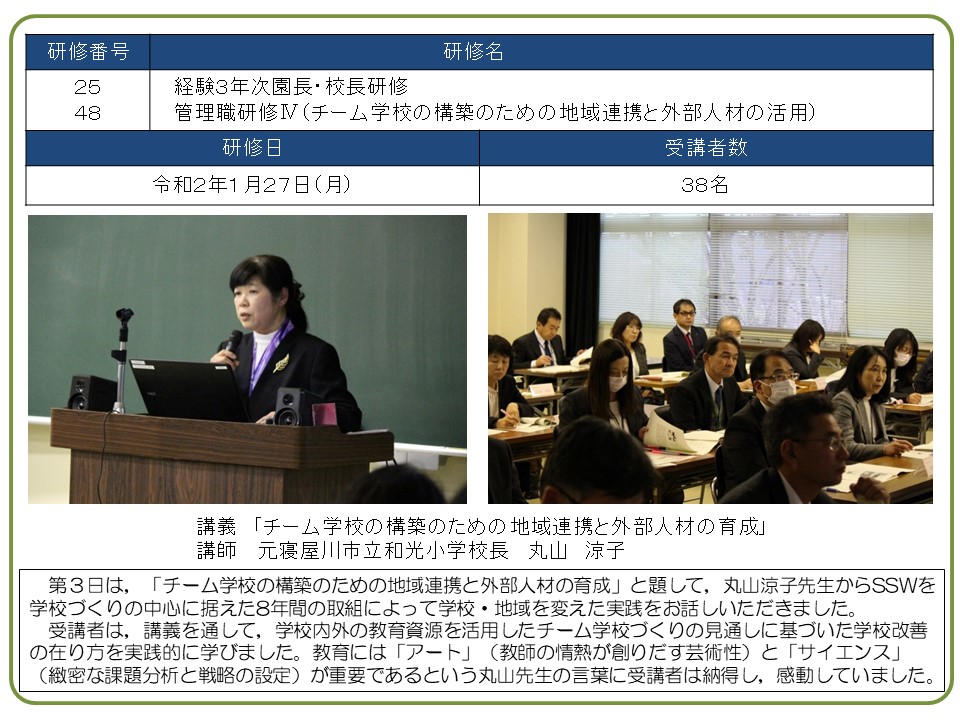 | 研修番号 | 研修名 |
|---|---|
| 25<br>48 | 経験3年次園長・校長研修<br>管理職研修Ⅳ（チーム学校の構築のための地域連携と外部人材の活用） |

| 研修日 | 受講者数 |
|---|---|
| 令和2年1月27日（月） | 38名 |

講義　「チーム学校の構築のための地域連携と外部人材の育成」
講師　元寝屋川市立和光小学校長　丸山　涼子

第３日は，「チーム学校の構築のための地域連携と外部人材の育成」と題して，丸山涼子先生からSSWを学校づくりの中心に据えた8年間の取組によって学校・地域を変えた実践をお話しいただきました。
受講者は，講義を通して，学校内外の教育資源を活用したチーム学校づくりの見通しに基づいた学校改善の在り方を実践的に学びました。教育には「アート」（教師の情熱が創りだす芸術性）と「サイエンス」（緻密な課題分析と戦略の設定）が重要であるという丸山先生の言葉に受講者は納得し，感動していました。